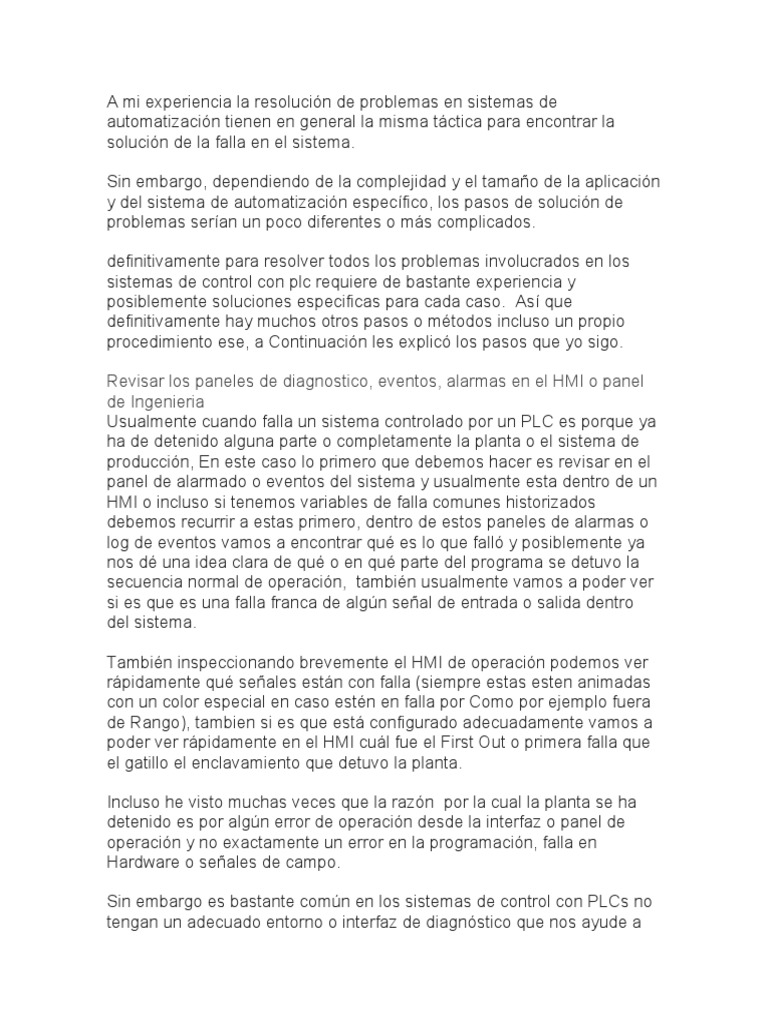 A mi experiencia la resolución de problemas en sistemas de automatización tienen en general la misma táctica para encontrar la solución de la falla en el sistema.

Sin embargo, dependiendo de la complejidad y el tamaño de la aplicación y del sistema de automatización específico, los pasos de solución de problemas serían un poco diferentes o más complicados.

definitivamente para resolver todos los problemas involucrados en los sistemas de control con plc requiere de bastante experiencia y posiblemente soluciones especificas para cada caso. Así que definitivamente hay muchos otros pasos o métodos incluso un propio procedimiento ese, a Continuación les explicó los pasos que yo sigo.

Revisar los paneles de diagnostico, eventos, alarmas en el HMI o panel de Ingenieria
Usualmente cuando falla un sistema controlado por un PLC es porque ya ha de detenido alguna parte o completamente la planta o el sistema de producción, En este caso lo primero que debemos hacer es revisar en el panel de alarmado o eventos del sistema y usualmente esta dentro de un HMI o incluso si tenemos variables de falla comunes historizados debemos recurrir a estas primero, dentro de estos paneles de alarmas o log de eventos vamos a encontrar qué es lo que falló y posiblemente ya nos dé una idea clara de qué o en qué parte del programa se detuvo la secuencia normal de operación, también usualmente vamos a poder ver si es que es una falla franca de algún señal de entrada o salida dentro del sistema.

También inspeccionando brevemente el HMI de operación podemos ver rápidamente qué señales están con falla (siempre estas esten animadas con un color especial en caso estén en falla por Como por ejemplo fuera de Rango), tambien si es que está configurado adecuadamente vamos a poder ver rápidamente en el HMI cuál fue el First Out o primera falla que el gatillo el enclavamiento que detuvo la planta.

Incluso he visto muchas veces que la razón por la cual la planta se ha detenido es por algún error de operación desde la interfaz o panel de operación y no exactamente un error en la programación, falla en Hardware o señales de campo.

Sin embargo es bastante común en los sistemas de control con PLCs no tengan un adecuado entorno o interfaz de diagnóstico que nos ayude a